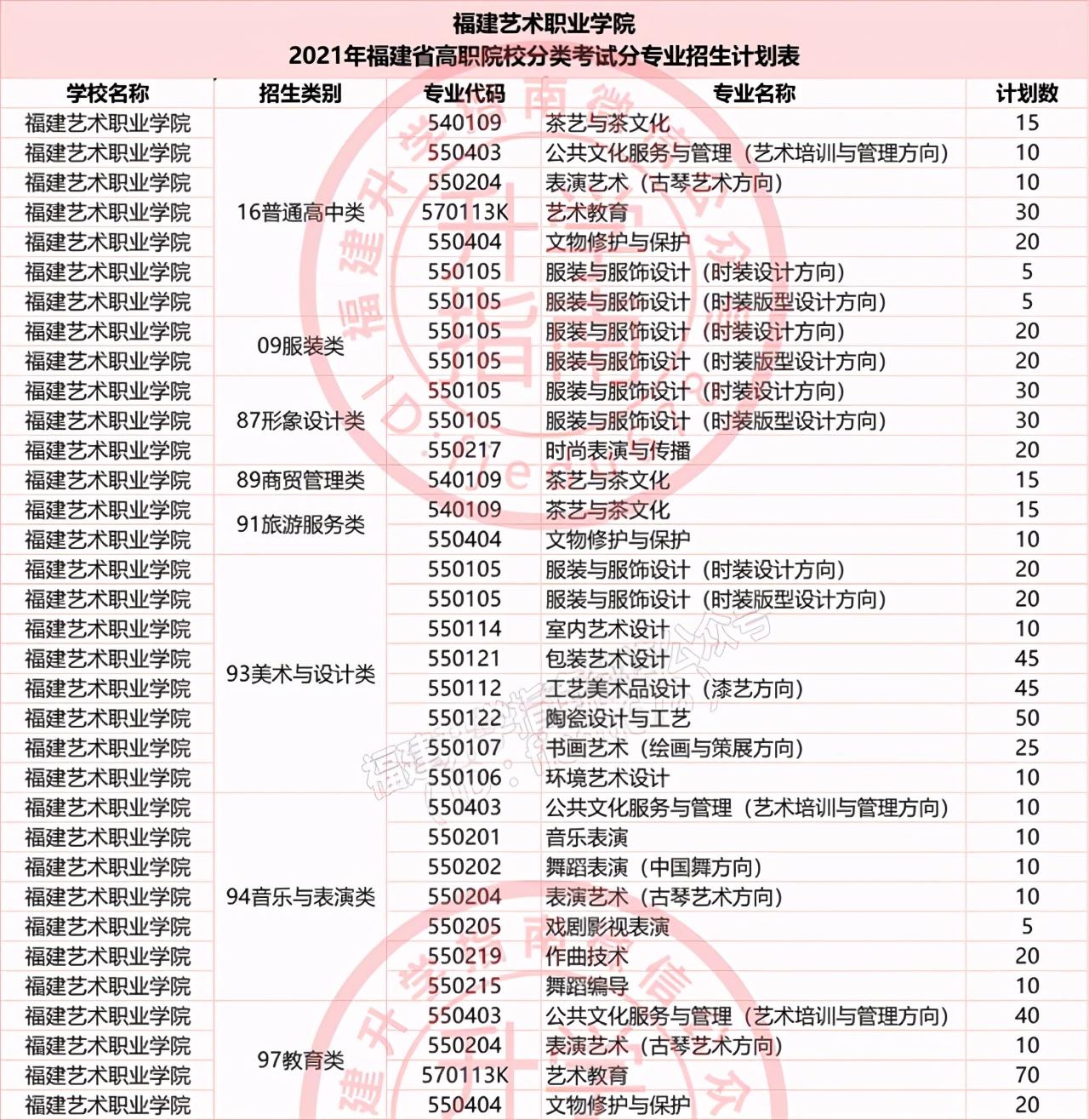 福建艺术职业学院
2021年福建省高职院校分类考试分专业招生计划表

| 学校名称 | 招生类别 | 专业代码 | 专业名称 | 计划数 |
|---|---|---|---|---|
| 福建艺术职业学院 | 16普通高中类 | 540109 | 茶艺与茶文化 | 15 |
| 福建艺术职业学院 | | 550403 | 公共文化服务与管理（艺术培训与管理方向） | 10 |
| 福建艺术职业学院 | | 550204 | 表演艺术（古琴艺术方向） | 10 |
| 福建艺术职业学院 | | 570113K | 艺术教育 | 30 |
| 福建艺术职业学院 | | 550404 | 文物修护与保护 | 20 |
| 福建艺术职业学院 | | 550105 | 服装与服饰设计（时装设计方向） | 5 |
| 福建艺术职业学院 | | 550105 | 服装与服饰设计（时装版型设计方向） | 5 |
| 福建艺术职业学院 | 09服装类 | 550105 | 服装与服饰设计（时装设计方向） | 20 |
| 福建艺术职业学院 | | 550105 | 服装与服饰设计（时装版型设计方向） | 20 |
| 福建艺术职业学院 | 87形象设计类 | 550105 | 服装与服饰设计（时装设计方向） | 30 |
| 福建艺术职业学院 | | 550105 | 服装与服饰设计（时装版型设计方向） | 30 |
| 福建艺术职业学院 | | 550217 | 时尚表演与传播 | 20 |
| 福建艺术职业学院 | 89商贸管理类 | 540109 | 茶艺与茶文化 | 15 |
| 福建艺术职业学院 | 91旅游服务类 | 540109 | 茶艺与茶文化 | 15 |
| 福建艺术职业学院 | | 550404 | 文物修护与保护 | 10 |
| 福建艺术职业学院 | 93美术与设计类 | 550105 | 服装与服饰设计（时装设计方向） | 20 |
| 福建艺术职业学院 | | 550105 | 服装与服饰设计（时装版型设计方向） | 20 |
| 福建艺术职业学院 | | 550114 | 室内艺术设计 | 10 |
| 福建艺术职业学院 | | 550121 | 包装艺术设计 | 45 |
| 福建艺术职业学院 | | 550112 | 工艺美术品设计（漆艺方向） | 45 |
| 福建艺术职业学院 | | 550122 | 陶瓷设计与工艺 | 50 |
| 福建艺术职业学院 | | 550107 | 书画艺术（绘画与策展方向） | 25 |
| 福建艺术职业学院 | | 550106 | 环境艺术设计 | 10 |
| 福建艺术职业学院 | 94音乐与表演类 | 550403 | 公共文化服务与管理（艺术培训与管理方向） | 10 |
| 福建艺术职业学院 | | 550201 | 音乐表演 | 10 |
| 福建艺术职业学院 | | 550202 | 舞蹈表演（中国舞方向） | 10 |
| 福建艺术职业学院 | | 550204 | 表演艺术（古琴艺术方向） | 10 |
| 福建艺术职业学院 | | 550205 | 戏剧影视表演 | 5 |
| 福建艺术职业学院 | | 550219 | 作曲技术 | 20 |
| 福建艺术职业学院 | | 550215 | 舞蹈编导 | 10 |
| 福建艺术职业学院 | 97教育类 | 550403 | 公共文化服务与管理（艺术培训与管理方向） | 40 |
| 福建艺术职业学院 | | 550204 | 表演艺术（古琴艺术方向） | 10 |
| 福建艺术职业学院 | | 570113K | 艺术教育 | 70 |
| 福建艺术职业学院 | | 550404 | 文物修护与保护 | 20 |